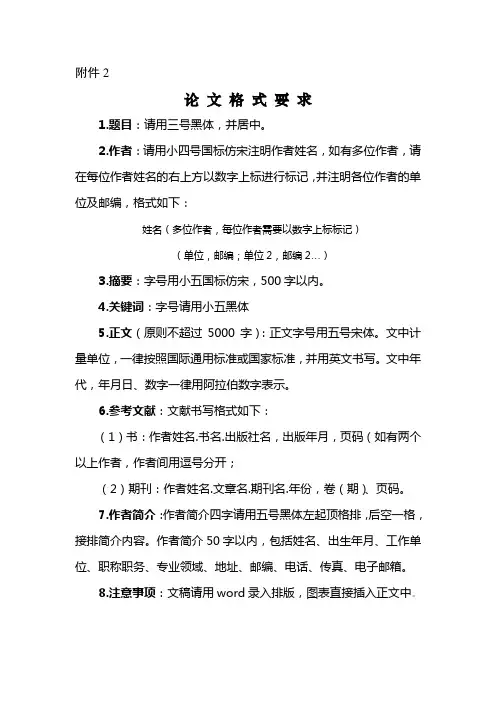 附件 2

论 文 格 式 要 求

1.题目：请用三号黑体，并居中。

2.作者：请用小四号国标仿宋注明作者姓名，如有多位作者，请在每位作者姓名的右上方以数字上标进行标记，并注明各位作者的单位及邮编，格式如下：

姓名（多位作者，每位作者需要以数字上标标记）

（单位，邮编；单位 2，邮编 2...）

3.摘要：字号用小五国标仿宋，500 字以内。

4.关键词：字号请用小五黑体

5.正文（原则不超过 5000 字）：正文字号用五号宋体。文中计量单位，一律按照国际通用标准或国家标准，并用英文书写。文中年代，年月日、数字一律用阿拉伯数字表示。

6.参考文献：文献书写格式如下：

（1）书：作者姓名.书名.出版社名，出版年月，页码（如有两个以上作者，作者间用逗号分开；

（2）期刊：作者姓名.文章名.期刊名.年份，卷（期）、页码。

7.作者简介：作者简介四字请用五号黑体左起顶格排，后空一格，接排简介内容。作者简介 50 字以内，包括姓名、出生年月、工作单位、职称职务、专业领域、地址、邮编、电话、传真、电子邮箱。

8.注意事项：文稿请用 word 录入排版，图表直接插入正文中.